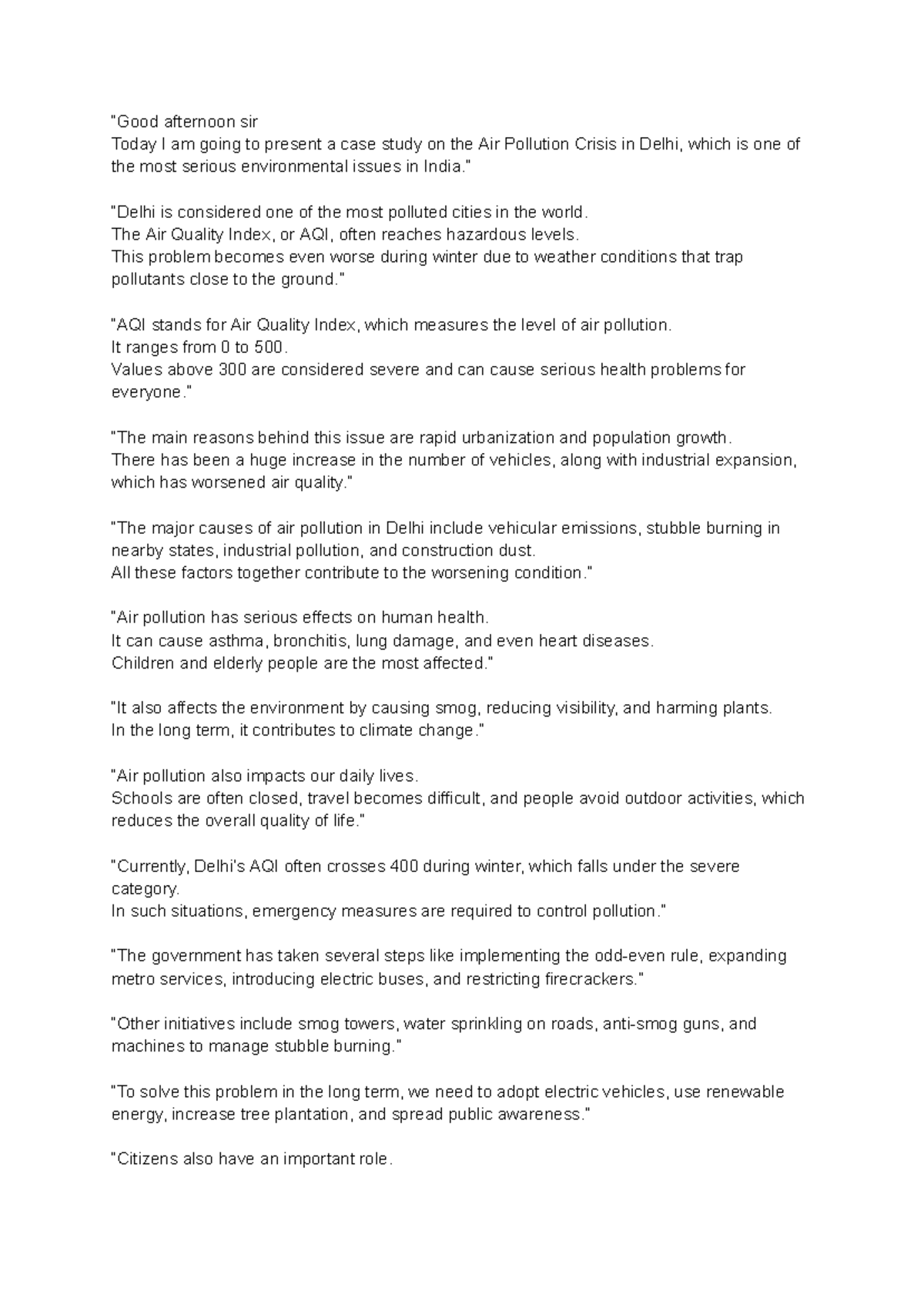 "Good afternoon sir
Today I am going to present a case study on the Air Pollution Crisis in Delhi, which is one of the most serious environmental issues in India."

"Delhi is considered one of the most polluted cities in the world.
The Air Quality Index, or AQI, often reaches hazardous levels.
This problem becomes even worse during winter due to weather conditions that trap pollutants close to the ground."

"AQI stands for Air Quality Index, which measures the level of air pollution.
It ranges from 0 to 500.
Values above 300 are considered severe and can cause serious health problems for everyone."

"The main reasons behind this issue are rapid urbanization and population growth.
There has been a huge increase in the number of vehicles, along with industrial expansion, which has worsened air quality."

"The major causes of air pollution in Delhi include vehicular emissions, stubble burning in nearby states, industrial pollution, and construction dust.
All these factors together contribute to the worsening condition."

"Air pollution has serious effects on human health.
It can cause asthma, bronchitis, lung damage, and even heart diseases.
Children and elderly people are the most affected."

"It also affects the environment by causing smog, reducing visibility, and harming plants.
In the long term, it contributes to climate change."

"Air pollution also impacts our daily lives.
Schools are often closed, travel becomes difficult, and people avoid outdoor activities, which reduces the overall quality of life."

"Currently, Delhi's AQI often crosses 400 during winter, which falls under the severe category.
In such situations, emergency measures are required to control pollution."

"The government has taken several steps like implementing the odd-even rule, expanding metro services, introducing electric buses, and restricting firecrackers."

"Other initiatives include smog towers, water sprinkling on roads, anti-smog guns, and machines to manage stubble burning."

"To solve this problem in the long term, we need to adopt electric vehicles, use renewable energy, increase tree plantation, and spread public awareness."

"Citizens also have an important role.